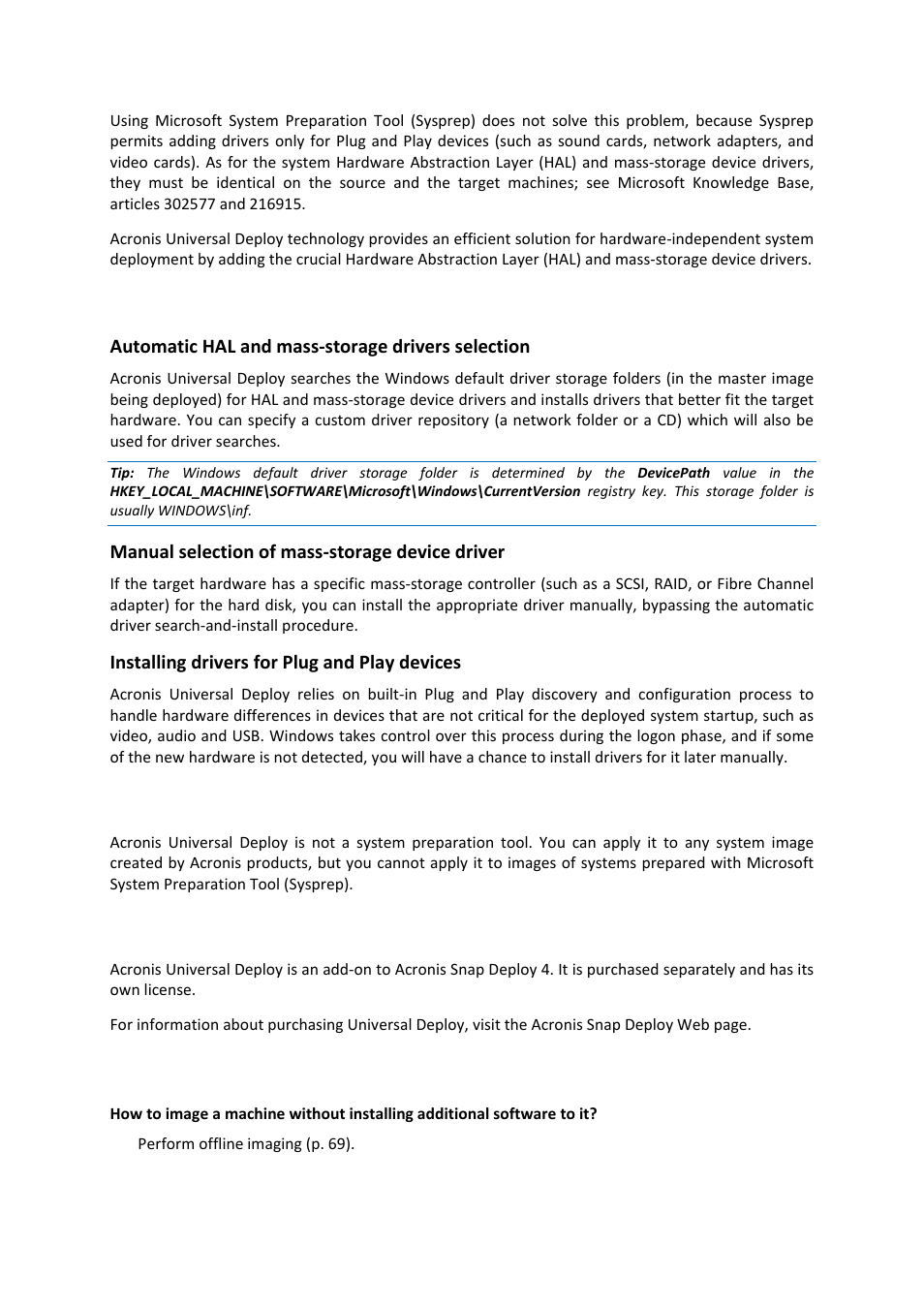 Using Microsoft System Preparation Tool (Sysprep) does not solve this problem, because Sysprep permits adding drivers only for Plug and Play devices (such as sound cards, network adapters, and video cards). As for the system Hardware Abstraction Layer (HAL) and mass-storage device drivers, they must be identical on the source and the target machines; see Microsoft Knowledge Base, articles 302577 and 216915.

Acronis Universal Deploy technology provides an efficient solution for hardware-independent system deployment by adding the crucial Hardware Abstraction Layer (HAL) and mass-storage device drivers.

Automatic HAL and mass-storage drivers selection

Acronis Universal Deploy searches the Windows default driver storage folders (in the master image being deployed) for HAL and mass-storage device drivers and installs drivers that better fit the target hardware. You can specify a custom driver repository (a network folder or a CD) which will also be used for driver searches.

Tip: The Windows default driver storage folder is determined by the DevicePath value in the HKEY_LOCAL_MACHINE\SOFTWARE\Microsoft\Windows\CurrentVersion registry key. This storage folder is usually WINDOWS\inf.

Manual selection of mass-storage device driver

If the target hardware has a specific mass-storage controller (such as a SCSI, RAID, or Fibre Channel adapter) for the hard disk, you can install the appropriate driver manually, bypassing the automatic driver search-and-install procedure.

Installing drivers for Plug and Play devices

Acronis Universal Deploy relies on built-in Plug and Play discovery and configuration process to handle hardware differences in devices that are not critical for the deployed system startup, such as video, audio and USB. Windows takes control over this process during the logon phase, and if some of the new hardware is not detected, you will have a chance to install drivers for it later manually.

Acronis Universal Deploy is not a system preparation tool. You can apply it to any system image created by Acronis products, but you cannot apply it to images of systems prepared with Microsoft System Preparation Tool (Sysprep).

Acronis Universal Deploy is an add-on to Acronis Snap Deploy 4. It is purchased separately and has its own license.

For information about purchasing Universal Deploy, visit the Acronis Snap Deploy Web page.

How to image a machine without installing additional software to it?

Perform offline imaging (p. 69).